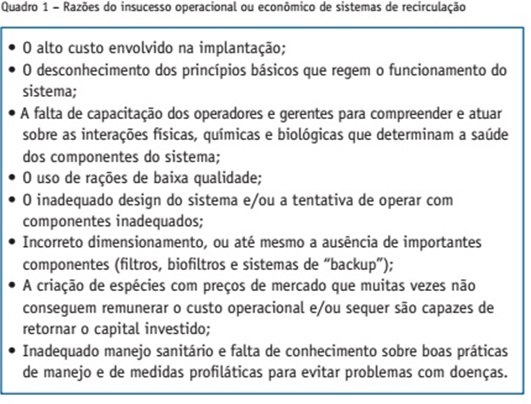 Quadro 1 – Razões do insucesso operacional ou econômico de sistemas de recirculação

• O alto custo envolvido na implantação;
• O desconhecimento dos princípios básicos que regem o funcionamento do sistema;
• A falta de capacitação dos operadores e gerentes para compreender e atuar sobre as interações físicas, químicas e biológicas que determinam a saúde dos componentes do sistema;
• O uso de rações de baixa qualidade;
• O inadequado design do sistema e/ou a tentativa de operar com componentes inadequados;
• Incorreto dimensionamento, ou até mesmo a ausência de importantes componentes (filtros, biofiltros e sistemas de "backup");
• A criação de espécies com preços de mercado que muitas vezes não conseguem remunerar o custo operacional e/ou sequer são capazes de retornar o capital investido;
• Inadequado manejo sanitário e falta de conhecimento sobre boas práticas de manejo e de medidas profiláticas para evitar problemas com doenças.